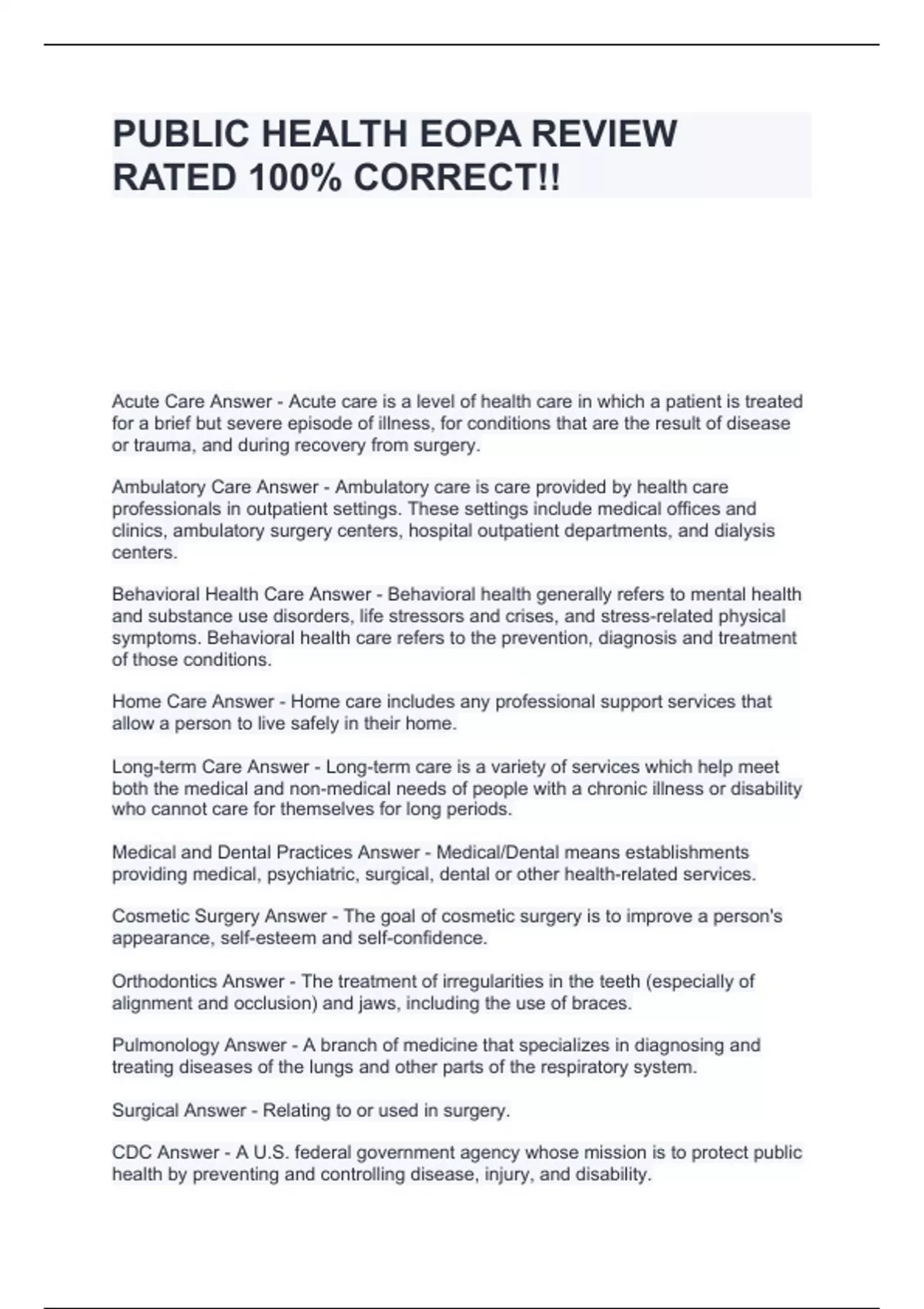 PUBLIC HEALTH EOPA REVIEW RATED 100% CORRECT!!

Acute Care Answer - Acute care is a level of health care in which a patient is treated for a brief but severe episode of illness, for conditions that are the result of disease or trauma, and during recovery from surgery.

Ambulatory Care Answer - Ambulatory care is care provided by health care professionals in outpatient settings. These settings include medical offices and clinics, ambulatory surgery centers, hospital outpatient departments, and dialysis centers.

Behavioral Health Care Answer - Behavioral health generally refers to mental health and substance use disorders, life stressors and crises, and stress-related physical symptoms. Behavioral health care refers to the prevention, diagnosis and treatment of those conditions.

Home Care Answer - Home care includes any professional support services that allow a person to live safely in their home.

Long-term Care Answer - Long-term care is a variety of services which help meet both the medical and non-medical needs of people with a chronic illness or disability who cannot care for themselves for long periods.

Medical and Dental Practices Answer - Medical/Dental means establishments providing medical, psychiatric, surgical, dental or other health-related services.

Cosmetic Surgery Answer - The goal of cosmetic surgery is to improve a person's appearance, self-esteem and self-confidence.

Orthodontics Answer - The treatment of irregularities in the teeth (especially of alignment and occlusion) and jaws, including the use of braces.

Pulmonology Answer - A branch of medicine that specializes in diagnosing and treating diseases of the lungs and other parts of the respiratory system.

Surgical Answer - Relating to or used in surgery.

CDC Answer - A U.S. federal government agency whose mission is to protect public health by preventing and controlling disease, injury, and disability.